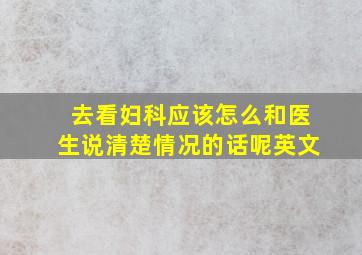 去看妇科应该怎么和医生说清楚情况的话呢英文